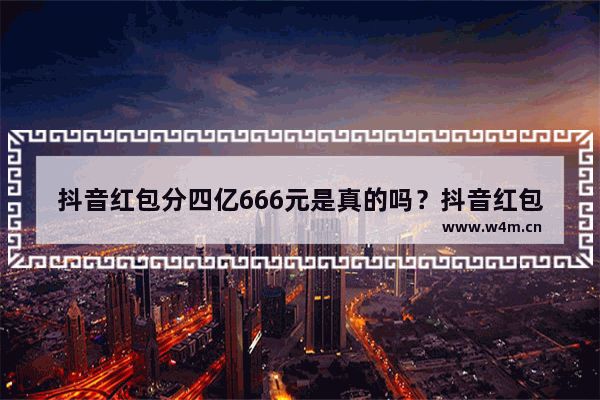 抖音红包分四亿666元是真的吗？抖音红包

www.w4m.cn